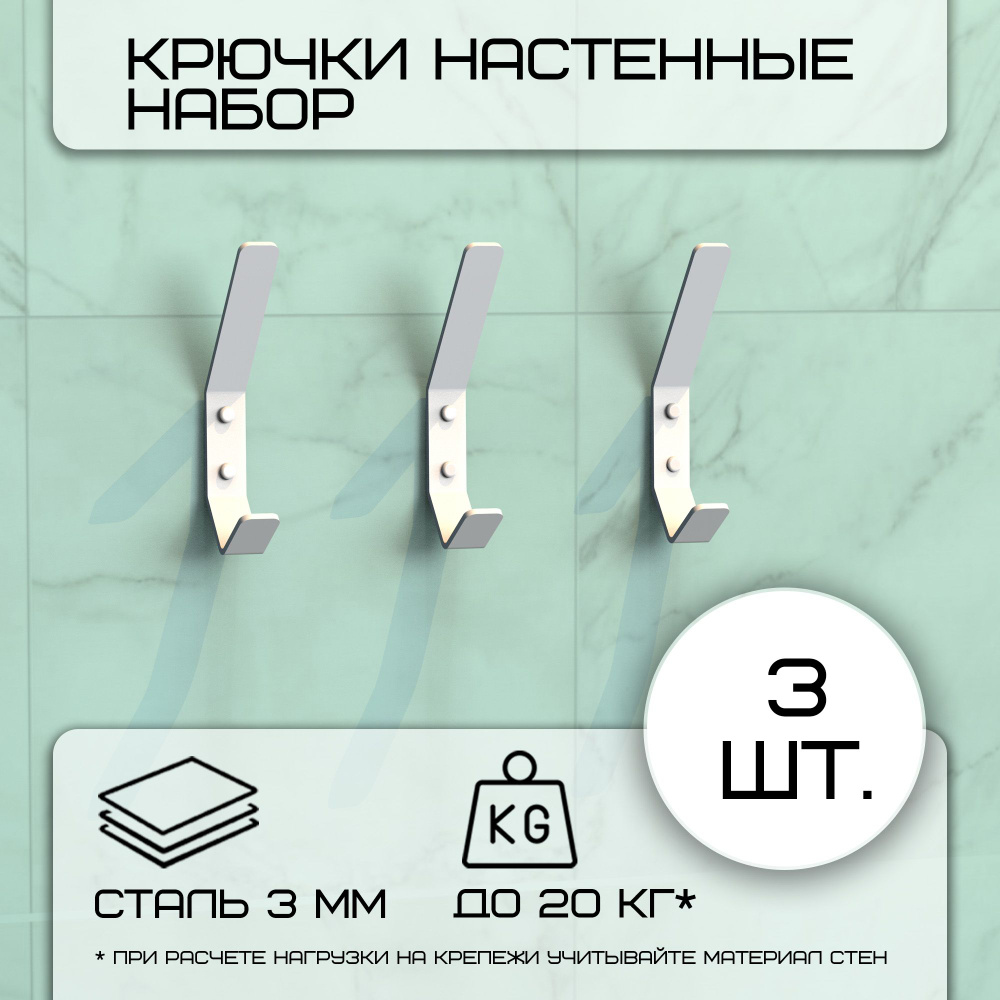 КРЮЧКИ НАСТЕННЫЕ НАБОР

3 ШТ.

KG

СТАЛЬ 3 ММ

ДО 20 КГ*

* ПРИ РАСЧЕТЕ НАГРУЗКИ НА КРЕПЕЖИ УЧИТЫВАЙТЕ МАТЕРИАЛ СТЕН